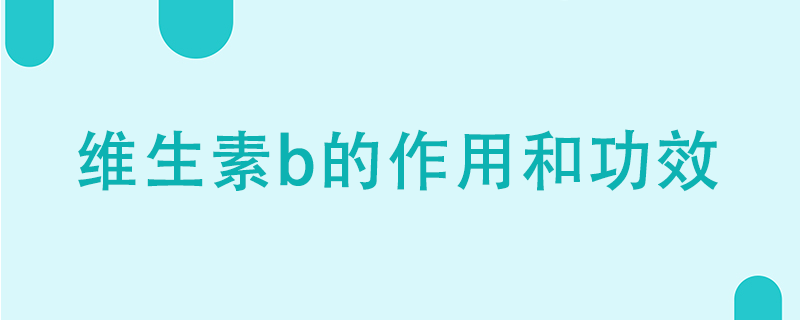 维生素b的作用和功效